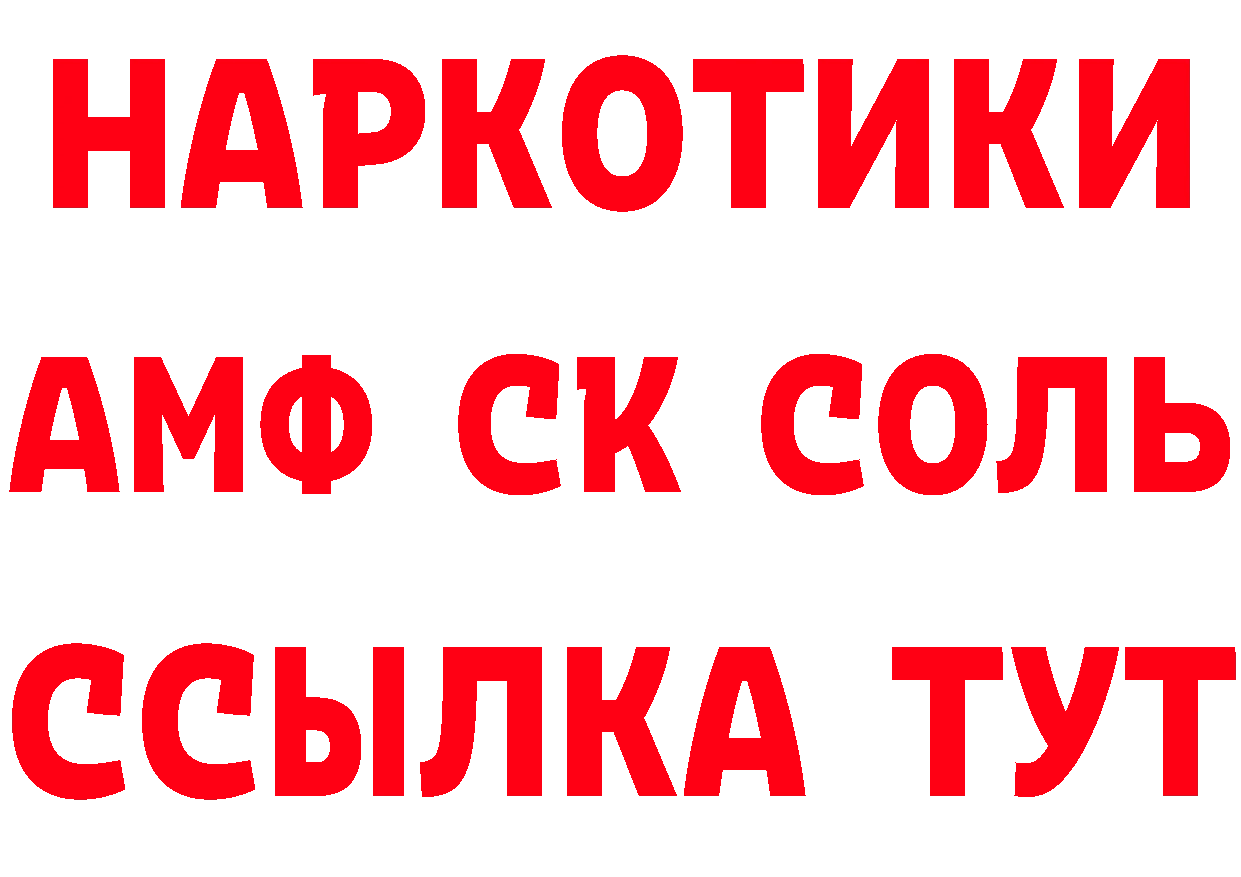 НАРКОТИКИ

АМФ СК СОЛЬ

ССЫЛКА ТУТ